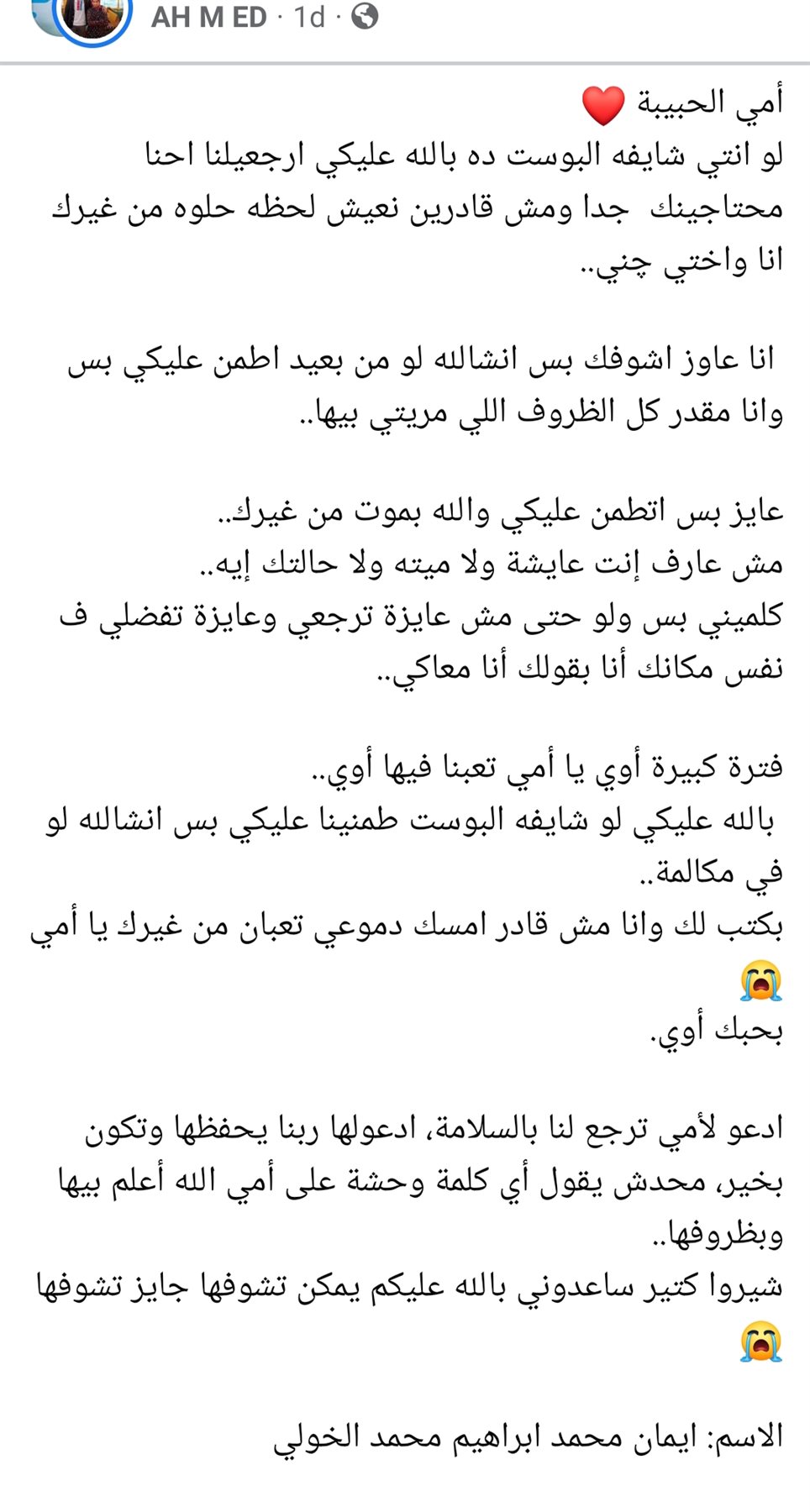 AH M ED · 1d ·

أمي الحبيبة ❤️
لو انتي شايفه البوست ده بالله عليكي ارجعيلنا احنا محتاجينك جدا ومش قادرين نعيش لحظه حلوه من غيرك انا واختي چني..

انا عاوز اشوفك بس انشالله لو من بعيد اطمن عليكي بس وانا مقدر كل الظروف اللي مريتي بيها..

عايز بس اتطمن عليكي والله بموت من غيرك..
مش عارف إنت عايشة ولا ميته ولا حالتك إيه..
كلميني بس ولو حتى مش عايزة ترجعي وعايزة تفضلي ف نفس مكانك أنا بقولك أنا معاكي..

فترة كبيرة أوي يا أمي تعبنا فيها أوي..
بالله عليكي لو شايفه البوست طمنينا عليكي بس انشالله لو في مكالمة..
بكتب لك وانا مش قادر امسك دموعي تعبان من غيرك يا أمي 😭
بحبك أوي.

ادعو لأمي ترجع لنا بالسلامة، ادعولها ربنا يحفظها وتكون بخير، محدش يقول أي كلمة وحشة على أمي الله أعلم بيها وبظروفها..
شيروا كتير ساعدوني بالله عليكم يمكن تشوفها جايز تشوفها 😭

الاسم: ايمان محمد ابراهيم محمد الخولي